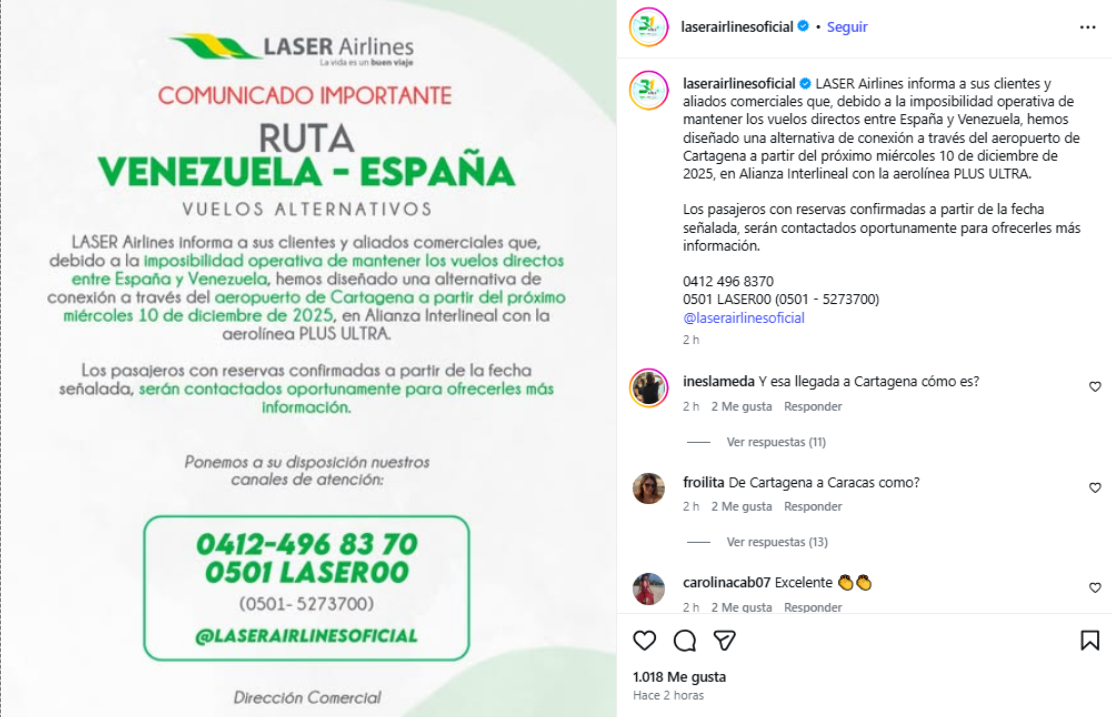 LASER Airlines
La vida es un buen viaje

COMUNICADO IMPORTANTE

RUTA
VENEZUELA - ESPAÑA
VUELOS ALTERNATIVOS

LASER Airlines informa a sus clientes y aliados comerciales que, debido a la imposibilidad operativa de mantener los vuelos directos entre España y Venezuela, hemos diseñado una alternativa de conexión a través del aeropuerto de Cartagena a partir del próximo miércoles 10 de diciembre de 2025, en Alianza Interlineal con la aerolínea PLUS ULTRA.

Los pasajeros con reservas confirmadas a partir de la fecha señalada, serán contactados oportunamente para ofrecerles más información.

Ponemos a su disposición nuestros canales de atención:

0412-496 83 70
0501 LASER00
(0501- 5273700)
@LASERAIRLINESOFICIAL

Dirección Comercial

laserairlinesoficial • Seguir

laserairlinesoficial LASER Airlines informa a sus clientes y aliados comerciales que, debido a la imposibilidad operativa de mantener los vuelos directos entre España y Venezuela, hemos diseñado una alternativa de conexión a través del aeropuerto de Cartagena a partir del próximo miércoles 10 de diciembre de 2025, en Alianza Interlineal con la aerolínea PLUS ULTRA.

Los pasajeros con reservas confirmadas a partir de la fecha señalada, serán contactados oportunamente para ofrecerles más información.

0412 496 8370
0501 LASER00 (0501 - 5273700)
@laserairlinesoficial
2 h

ineslameda Y esa llegada a Cartagena cómo es?
2 h 2 Me gusta Responder
Ver respuestas (11)

froilita De Cartagena a Caracas como?
2 h 2 Me gusta Responder
Ver respuestas (13)

carolinacab07 Excelente 👏👏
2 h 2 Me gusta Responder

1.018 Me gusta
Hace 2 horas